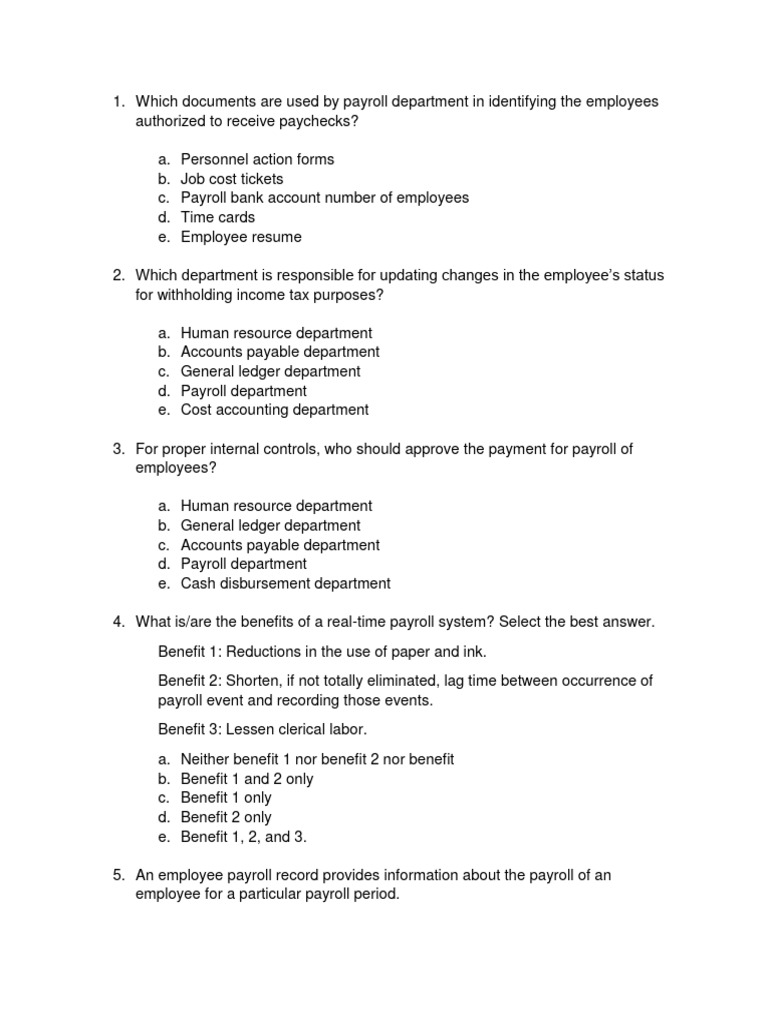 1. Which documents are used by payroll department in identifying the employees authorized to receive paychecks?

a. Personnel action forms
b. Job cost tickets
c. Payroll bank account number of employees
d. Time cards
e. Employee resume

2. Which department is responsible for updating changes in the employee's status for withholding income tax purposes?

a. Human resource department
b. Accounts payable department
c. General ledger department
d. Payroll department
e. Cost accounting department

3. For proper internal controls, who should approve the payment for payroll of employees?

a. Human resource department
b. General ledger department
c. Accounts payable department
d. Payroll department
e. Cash disbursement department

4. What is/are the benefits of a real-time payroll system? Select the best answer.

Benefit 1: Reductions in the use of paper and ink.

Benefit 2: Shorten, if not totally eliminated, lag time between occurrence of payroll event and recording those events.

Benefit 3: Lessen clerical labor.

a. Neither benefit 1 nor benefit 2 nor benefit
b. Benefit 1 and 2 only
c. Benefit 1 only
d. Benefit 2 only
e. Benefit 1, 2, and 3.

5. An employee payroll record provides information about the payroll of an employee for a particular payroll period.